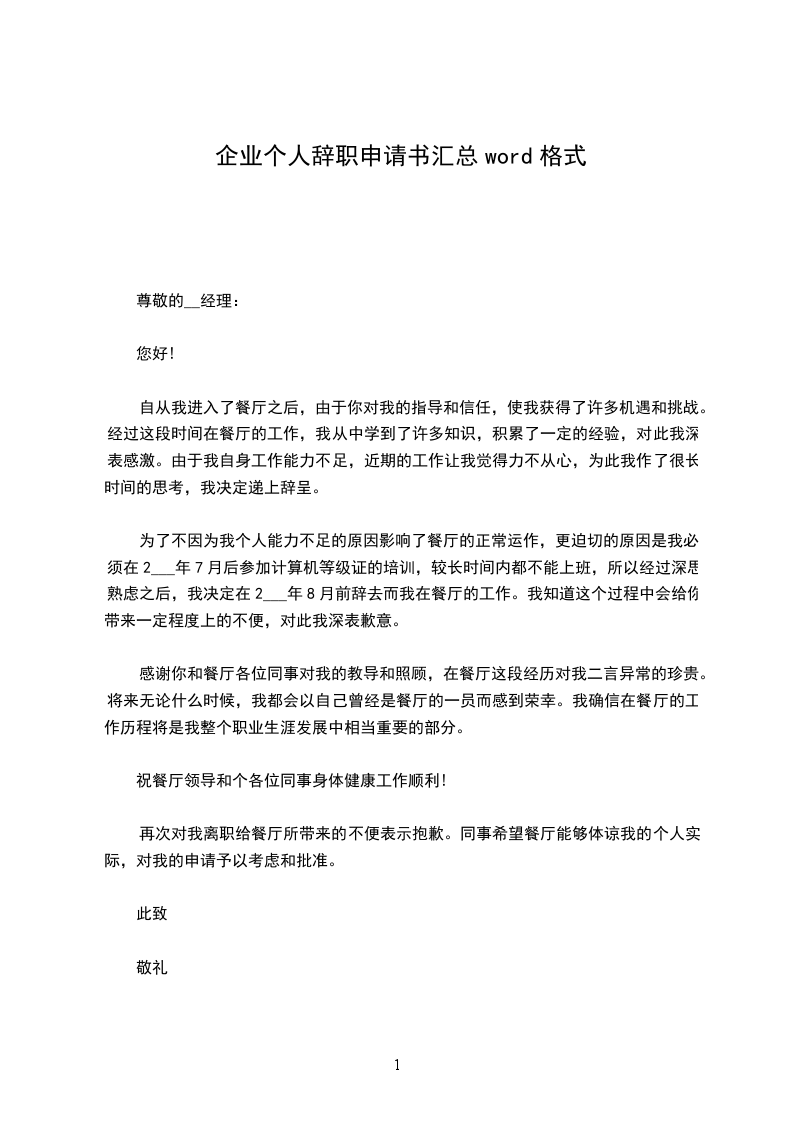 企业个人辞职申请书汇总 word 格式

尊敬的__经理：

您好!

自从我进入了餐厅之后，由于你对我的指导和信任，使我获得了许多机遇和挑战。经过这段时间在餐厅的工作，我从中学到了许多知识，积累了一定的经验，对此我深表感激。由于我自身工作能力不足，近期的工作让我觉得力不从心，为此我作了很长时间的思考，我决定递上辞呈。

为了不因为我个人能力不足的原因影响了餐厅的正常运作，更迫切的原因是我必须在 2___年 7 月后参加计算机等级证的培训，较长时间内都不能上班，所以经过深思熟虑之后，我决定在 2___年 8 月前辞去而我在餐厅的工作。我知道这个过程中会给你带来一定程度上的不便，对此我深表歉意。

感谢你和餐厅各位同事对我的教导和照顾，在餐厅这段经历对我二言异常的珍贵。将来无论什么时候，我都会以自己曾经是餐厅的一员而感到荣幸。我确信在餐厅的工作历程将是我整个职业生涯发展中相当重要的部分。

祝餐厅领导和个各位同事身体健康工作顺利!

再次对我离职给餐厅所带来的不便表示抱歉。同事希望餐厅能够体谅我的个人实际，对我的申请予以考虑和批准。

此致

敬礼

1